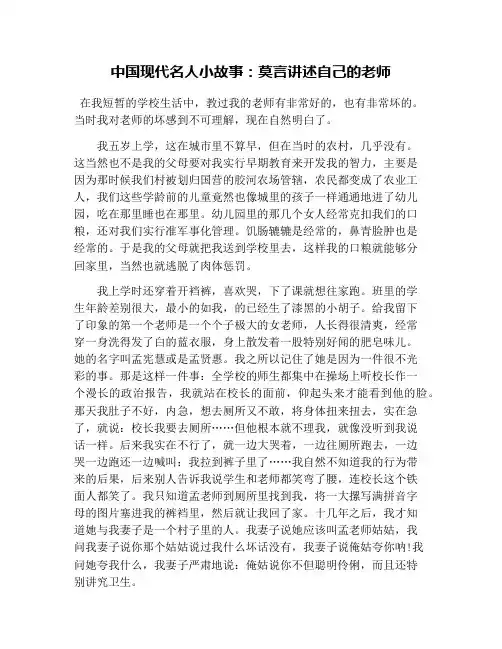 中国现代名人小故事：莫言讲述自己的老师

在我短暂的学校生活中，教过我的老师有非常好的，也有非常坏的。当时我对老师的坏感到不可理解，现在自然明白了。

我五岁上学，这在城市里不算早，但在当时的农村，几乎没有。这当然也不是我的父母要对我实行早期教育来开发我的智力，主要是因为那时候我们村被划归国营的胶河农场管辖，农民都变成了农业工人，我们这些学龄前的儿童竟然也像城里的孩子一样通通地进了幼儿园，吃在那里睡也在那里。幼儿园里的那几个女人经常克扣我们的口粮，还对我们实行准军事化管理。饥肠辘辘是经常的，鼻青脸肿也是经常的。于是我的父母就把我送到学校里去，这样我的口粮就能够分回家里，当然也就逃脱了肉体惩罚。

我上学时还穿着开裆裤，喜欢哭，下了课就想往家跑。班里的学生年龄差别很大，最小的如我，的已经生了漆黑的小胡子。给我留下了印象的第一个老师是一个个子极大的女老师，人长得很清爽，经常穿一身洗得发了白的蓝衣服，身上散发着一股特别好闻的肥皂味儿。她的名字叫孟宪慧或是孟贤惠。我之所以记住了她是因为一件很不光彩的事。那是这样一件事：全学校的师生都集中在操场上听校长作一个漫长的政治报告，我就站在校长的面前，仰起头来才能看到他的脸。那天我肚子不好，内急，想去厕所又不敢，将身体扭来扭去，实在急了，就说：校长我要去厕所……但他根本就不理我，就像没听到我说话一样。后来我实在不行了，就一边大哭着，一边往厕所跑去，一边哭一边跑还一边喊叫：我拉到裤子里了……我自然不知道我的行为带来的后果，后来别人告诉我说学生和老师都笑弯了腰，连校长这个铁面人都笑了。我只知道孟老师到厕所里找到我，将一大摞写满拼音字母的图片塞进我的裤裆里，然后就让我回了家。十几年之后，我才知道她与我妻子是一个村子里的人。我妻子说她应该叫孟老师姑姑，我问我妻子说你那个姑姑说过我什么坏话没有，我妻子说俺姑夸你呐！我问她夸我什么，我妻子严肃地说：俺姑说你不但聪明伶俐，而且还特别讲究卫生。